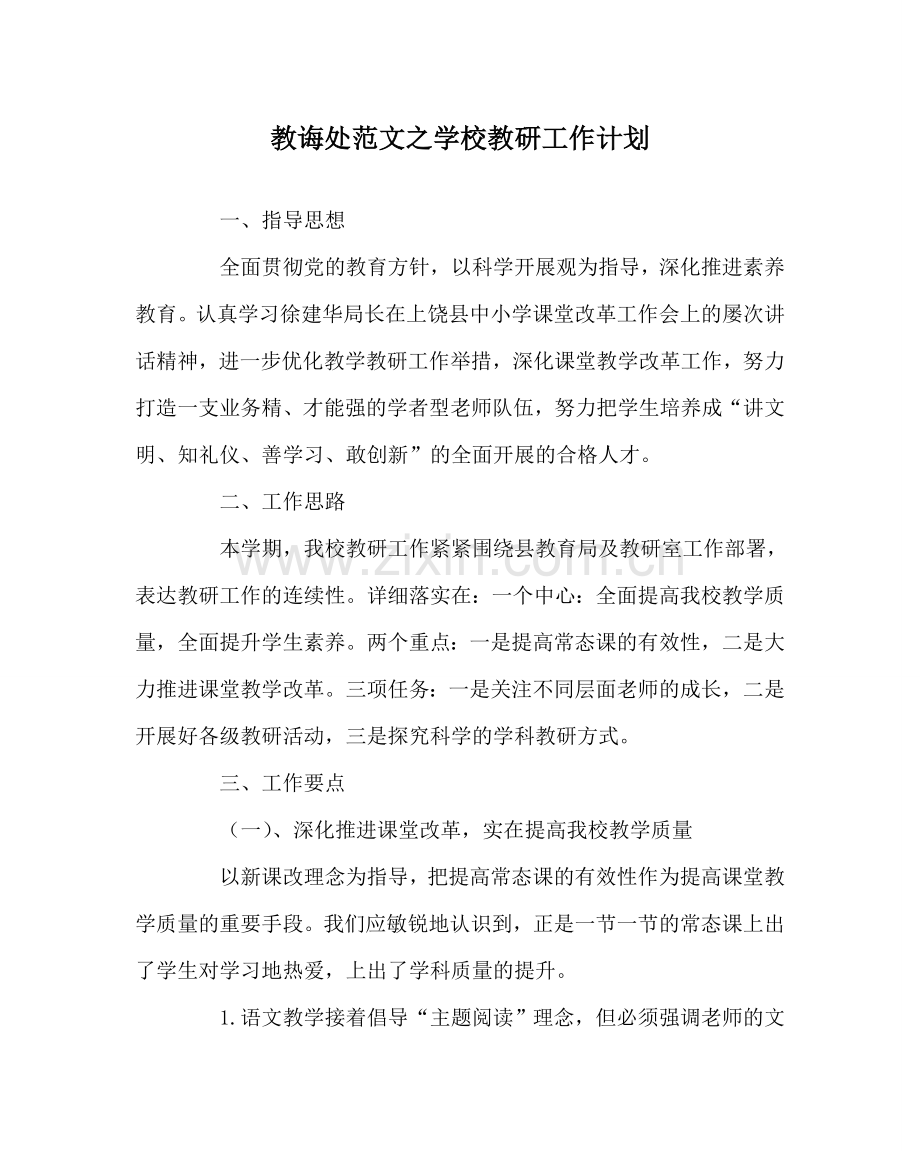 教诲处范文之学校教研工作计划

一、指导思想

全面贯彻党的教育方针，以科学开展观为指导，深化推进素养教育。认真学习徐建华局长在上饶县中小学课堂改革工作会上的屡次讲话精神，进一步优化教学教研工作举措，深化课堂教学改革工作，努力打造一支业务精、才能强的学者型老师队伍，努力把学生培养成“讲文明、知礼仪、善学习、敢创新”的全面开展的合格人才。

二、工作思路

本学期，我校教研工作紧紧围绕县教育局及教研室工作部署，表达教研工作的连续性。详细落实在：一个中心：全面提高我校教学质量，全面提升学生素养。两个重点：一是提高常态课的有效性，二是大力推进课堂教学改革。三项任务：一是关注不同层面老师的成长，二是开展好各级教研活动，三是探究科学的学科教研方式。

三、工作要点

（一）、深化推进课堂改革，实在提高我校教学质量

以新课改理念为指导，把提高常态课的有效性作为提高课堂教学质量的重要手段。我们应敏锐地认识到，正是一节一节的常态课上出了学生对学习地热爱，上出了学科质量的提升。

1.语文教学接着倡导“主题阅读”理念，但必须强调老师的文

www.zixin.com.cn